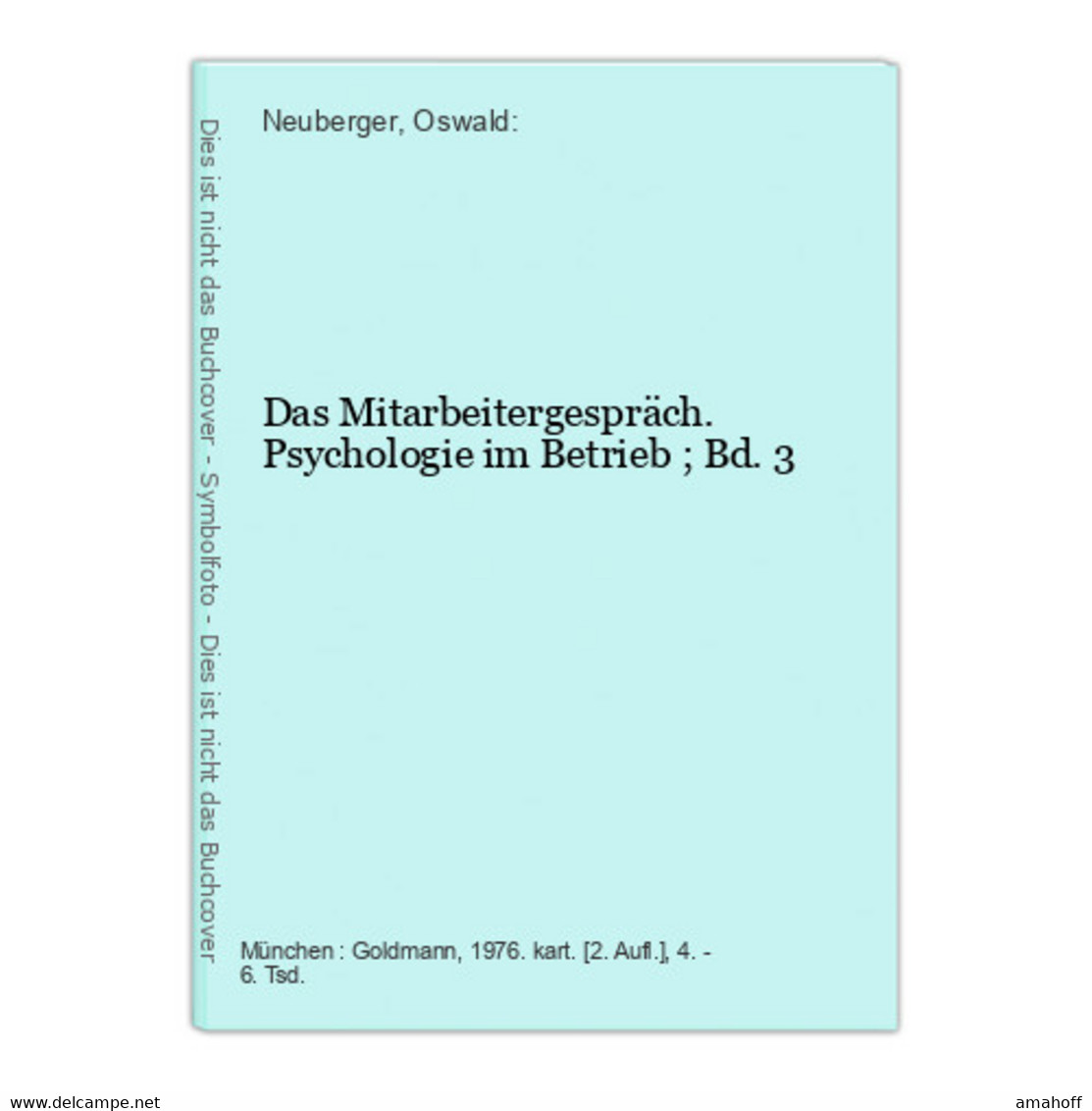 Dies ist nicht das Buchcover - Symbolfoto - Dies ist nicht das Buchcover

Neuberger, Oswald:

Das Mitarbeitergespräch. Psychologie im Betrieb ; Bd. 3

München : Goldmann, 1976. kart. [2. Aufl.], 4. - 6. Tsd.

www.delcampe.net

amahoff